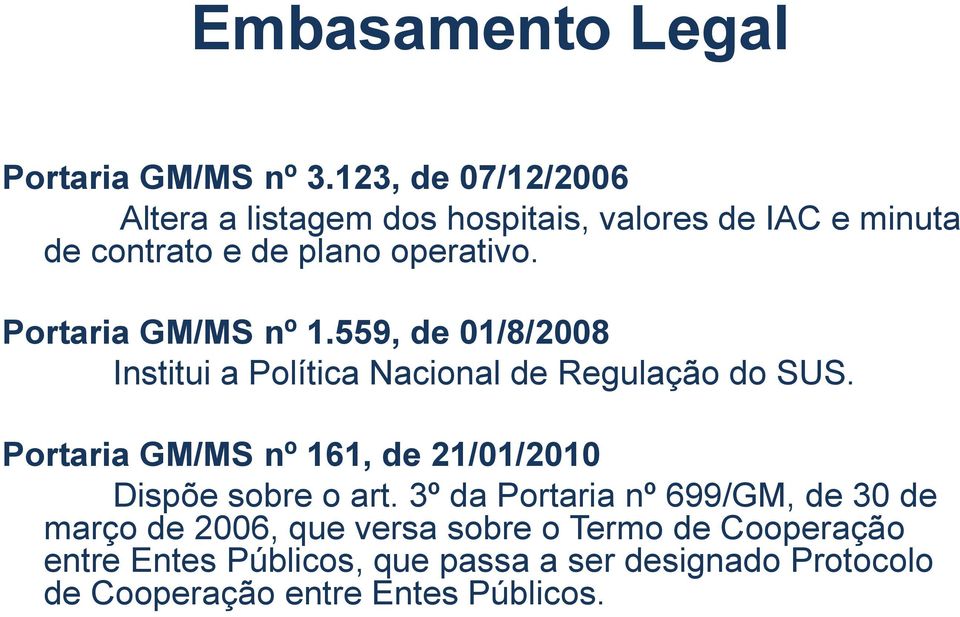 Embasamento Legal

Portaria GM/MS nº 3.123, de 07/12/2006
Altera a listagem dos hospitais, valores de IAC e minuta de contrato e de plano operativo.

Portaria GM/MS nº 1.559, de 01/8/2008
Institui a Política Nacional de Regulação do SUS.

Portaria GM/MS nº 161, de 21/01/2010
Dispõe sobre o art. 3º da Portaria nº 699/GM, de 30 de março de 2006, que versa sobre o Termo de Cooperação entre Entes Públicos, que passa a ser designado Protocolo de Cooperação entre Entes Públicos.